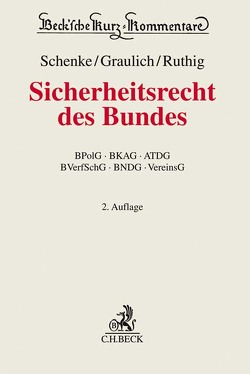 Beck'sche Kurz-Kommentare

Schenke/Graulich/Ruthig

Sicherheitsrecht des Bundes

BPolG · BKAG · ATDG
BVerfSchG · BNDG · VereinsG

2. Auflage

B
C.H.BECK